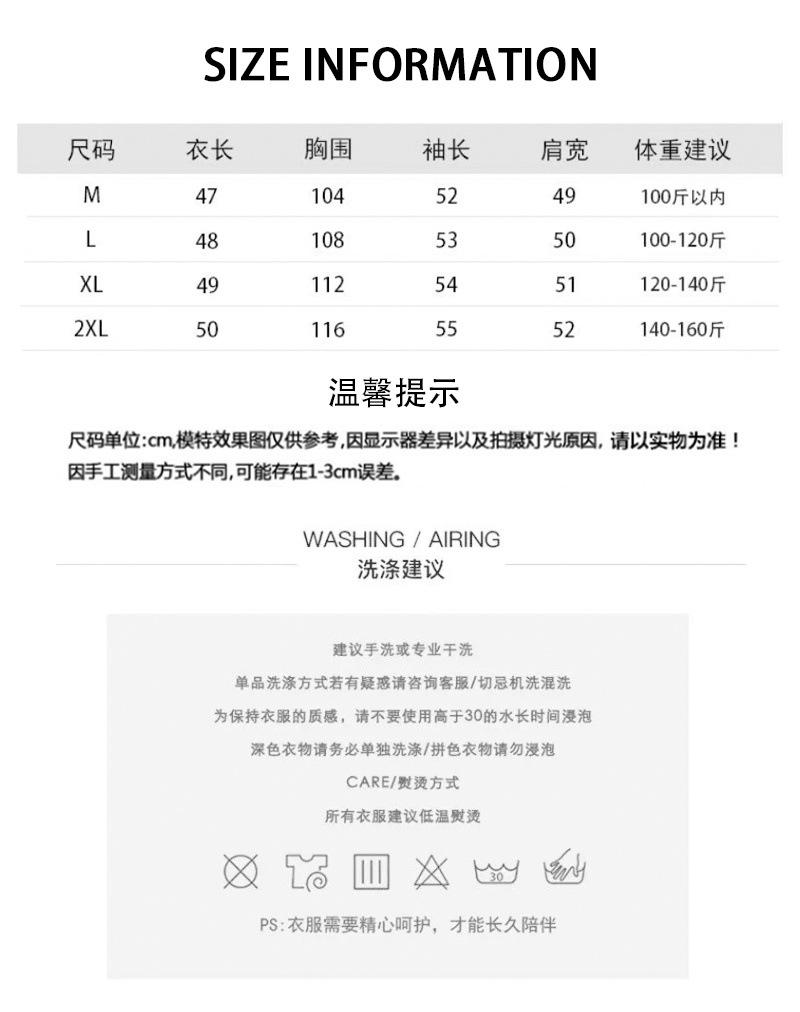 SIZE INFORMATION

| 尺码 | 衣长 | 胸围 | 袖长 | 肩宽 | 体重建议 |
|---|---|---|---|---|---|
| M | 47 | 104 | 52 | 49 | 100斤以内 |
| L | 48 | 108 | 53 | 50 | 100-120斤 |
| XL | 49 | 112 | 54 | 51 | 120-140斤 |
| 2XL | 50 | 116 | 55 | 52 | 140-160斤 |

温馨提示

尺码单位:cm,模特效果图仅供参考,因显示器差异以及拍摄灯光原因,请以实物为准!
因手工测量方式不同,可能存在1-3cm误差。

WASHING / AIRING
洗涤建议

建议手洗或专业干洗
单品洗涤方式若有疑惑请咨询客服/切忌机洗混洗
为保持衣服的质感,请不要使用高于30的水长时间浸泡
深色衣物请务必单独洗涤/拼色衣物请勿浸泡
CARE/熨烫方式
所有衣服建议低温熨烫

30

PS:衣服需要精心呵护,才能长久陪伴